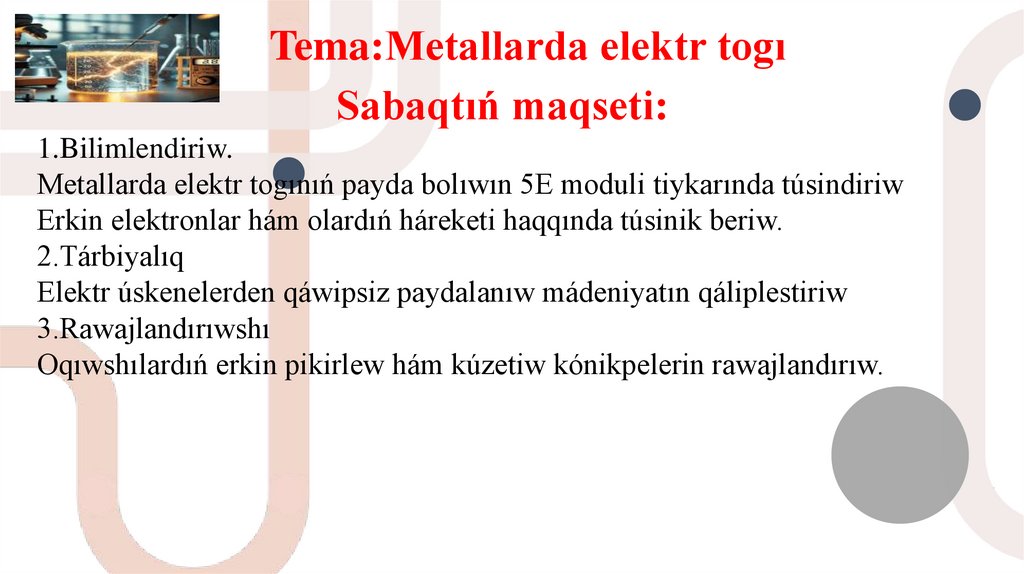 Tema:Metallarda elektr togı

Sabaqtıń maqseti:

1.Bilimlendiriw.
Metallarda elektr togınıń payda bolıwın 5E moduli tiykarında túsindiriw
Erkin elektronlar hám olardıń háreketi haqqında túsinik beriw.
2.Tárbiyalıq
Elektr úskenelerden qáwipsiz paydalanıw mádeniyatın qáliplestiriw
3.Rawajlandırıwshı
Oqıwshılardıń erkin pikirlew hám kúzetiw kónikpelerin rawajlandırıw.